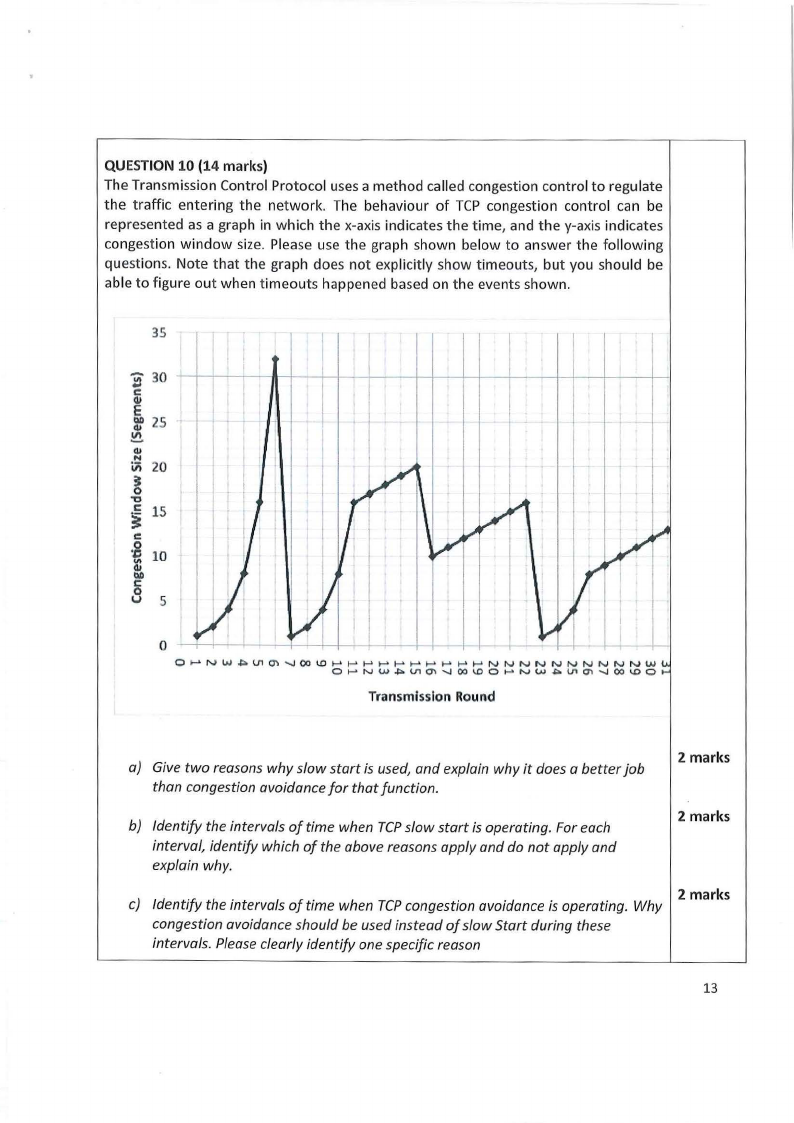 QUESTION 10 (14 marks)
The Transmission Control Protocol uses a method called congestion control to regulate the traffic entering the network. The behaviour of TCP congestion control can be represented as a graph in which the x-axis indicates the time, and the y-axis indicates congestion window size. Please use the graph shown below to answer the following questions. Note that the graph does not explicitly show timeouts, but you should be able to figure out when timeouts happened based on the events shown.

Congestion Window Size (Segments)

35
30
25
20
15
10
5
0

0 1 2 3 4 5 6 7 8 9 10 11 12 13 14 15 16 17 18 19 20 21 22 23 24 25 26 27 28 29 30 31

Transmission Round

a) Give two reasons why slow start is used, and explain why it does a better job than congestion avoidance for that function.

2 marks

b) Identify the intervals of time when TCP slow start is operating. For each interval, identify which of the above reasons apply and do not apply and explain why.

2 marks

c) Identify the intervals of time when TCP congestion avoidance is operating. Why congestion avoidance should be used instead of slow Start during these intervals. Please clearly identify one specific reason

2 marks

13